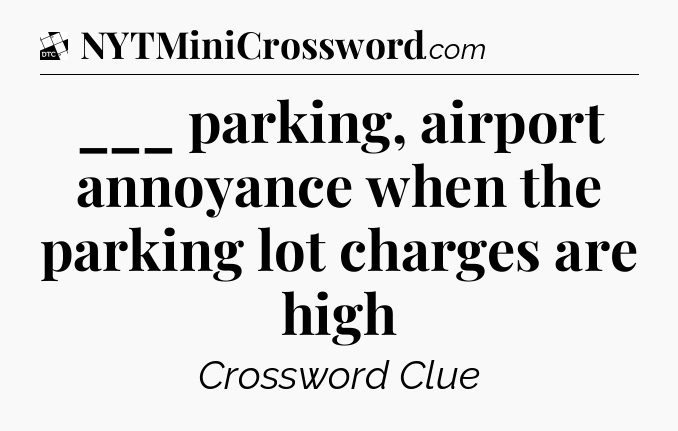 DTC NYTMiniCrossword.com

___ parking, airport annoyance when the parking lot charges are high

Crossword Clue